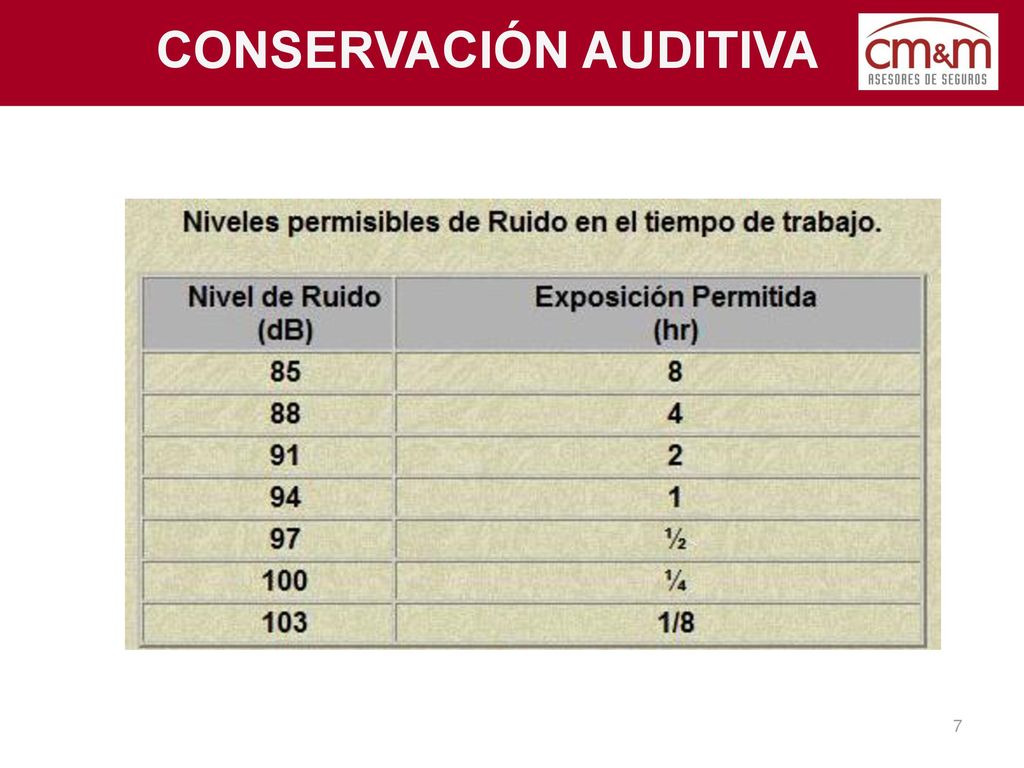 CONSERVACIÓN AUDITIVA

cm&m
ASESORES DE SEGUROS

Niveles permisibles de Ruido en el tiempo de trabajo.

| Nivel de Ruido (dB) | Exposición Permitida (hr) |
|---|---|
| 85 | 8 |
| 88 | 4 |
| 91 | 2 |
| 94 | 1 |
| 97 | ½ |
| 100 | ¼ |
| 103 | 1/8 |

7